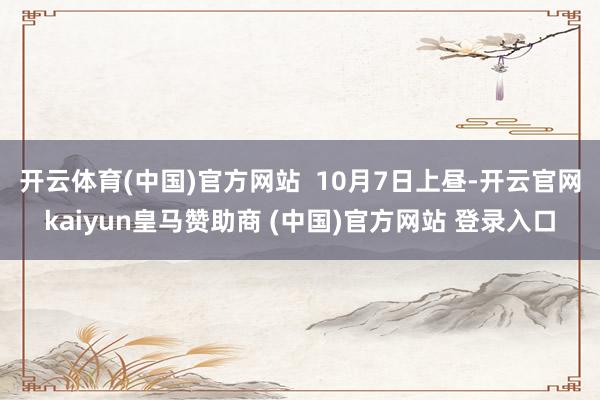 开云体育(中国)官方网站  10月7日上昼-开云官网kaiyun皇马赞助商 (中国)官方网站 登录入口